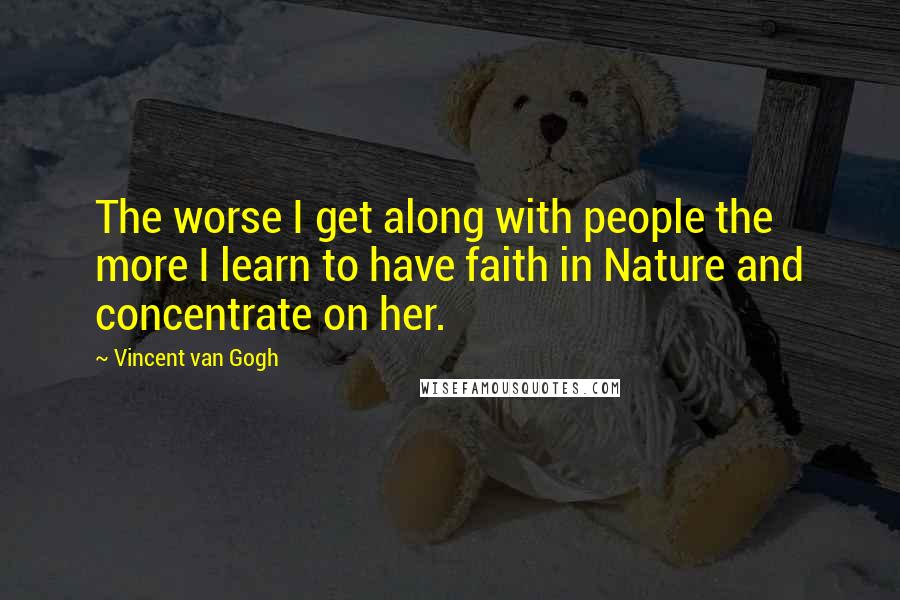 The worse I get along with people the more I learn to have faith in Nature and concentrate on her.

~ Vincent van Gogh

WISEFAMOUSQUOTES.COM